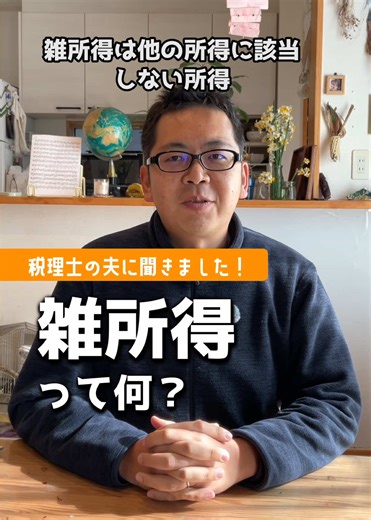 雑所得は他の所得に該当しない所得

税理士の夫に聞きました！

雑所得
って何？